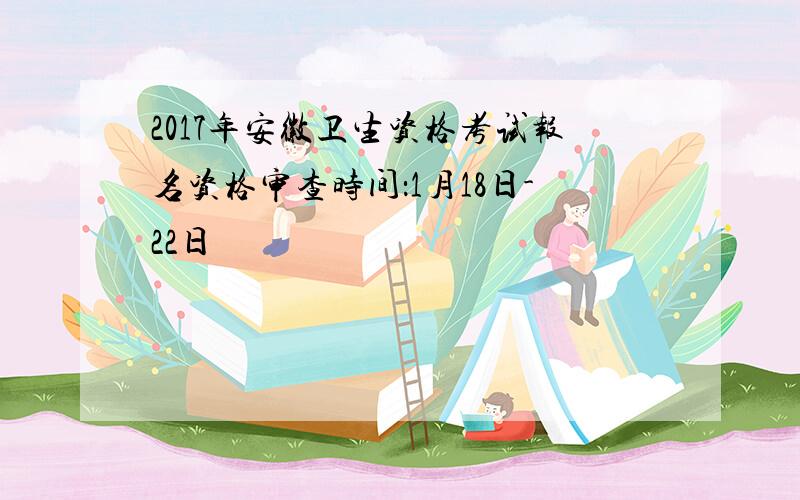 2017年安徽卫生资格考试報名资格审查時间:1月18日-22日